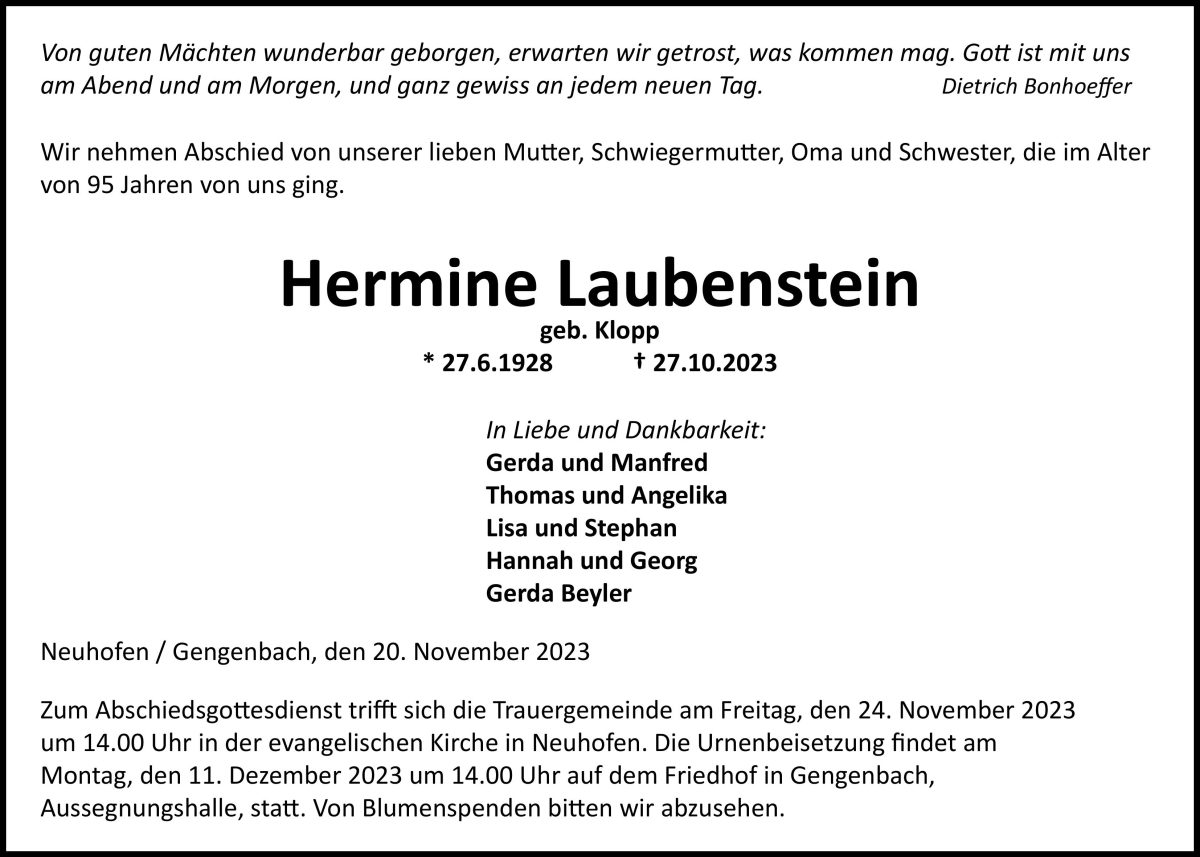 Von guten Mächten wunderbar geborgen, erwarten wir getrost, was kommen mag. Gott ist mit uns am Abend und am Morgen, und ganz gewiss an jedem neuen Tag. Dietrich Bonhoeffer

Wir nehmen Abschied von unserer lieben Mutter, Schwiegermutter, Oma und Schwester, die im Alter von 95 Jahren von uns ging.

Hermine Laubenstein

geb. Klopp

* 27.6.1928 † 27.10.2023

In Liebe und Dankbarkeit:
Gerda und Manfred
Thomas und Angelika
Lisa und Stephan
Hannah und Georg
Gerda Beyler

Neuhofen / Gengenbach, den 20. November 2023

Zum Abschiedsgottesdienst trifft sich die Trauergemeinde am Freitag, den 24. November 2023 um 14.00 Uhr in der evangelischen Kirche in Neuhofen. Die Urnenbeisetzung findet am Montag, den 11. Dezember 2023 um 14.00 Uhr auf dem Friedhof in Gengenbach, Aussegnungshalle, statt. Von Blumenspenden bitten wir abzusehen.